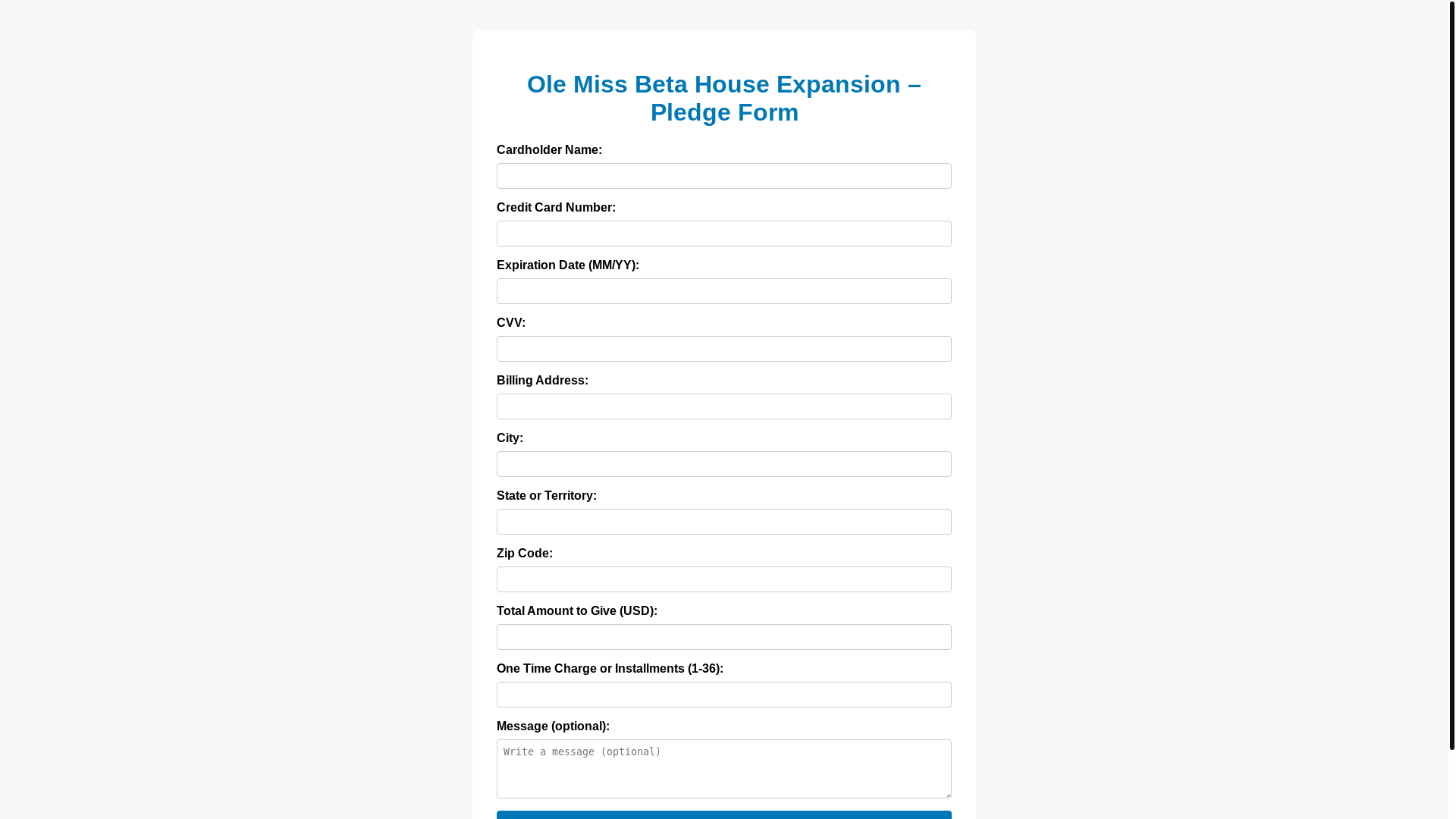 Ole Miss Beta House Expansion – Pledge Form

Cardholder Name:

Credit Card Number:

Expiration Date (MM/YY):

CVV:

Billing Address:

City:

State or Territory:

Zip Code:

Total Amount to Give (USD):

One Time Charge or Installments (1-36):

Message (optional):

Write a message (optional)